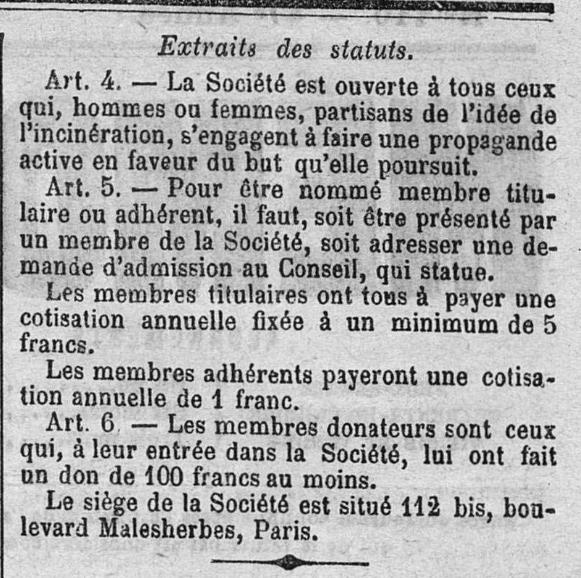 Extraits des statuts.

Art. 4. — La Société est ouverte à tous ceux qui, hommes ou femmes, partisans de l'idée de l'incinération, s'engagent à faire une propagande active en faveur du but qu'elle poursuit.

Art. 5. — Pour être nommé membre titulaire ou adhérent, il faut, soit être présenté par un membre de la Société, soit adresser une demande d'admission au Conseil, qui statue.

Les membres titulaires ont tous à payer une cotisation annuelle fixée à un minimum de 5 francs.

Les membres adhérents payeront une cotisation annuelle de 1 franc.

Art. 6 — Les membres donateurs sont ceux qui, à leur entrée dans la Société, lui ont fait un don de 100 francs au moins.

Le siège de la Société est situé 112 bis, boulevard Malesherbes, Paris.